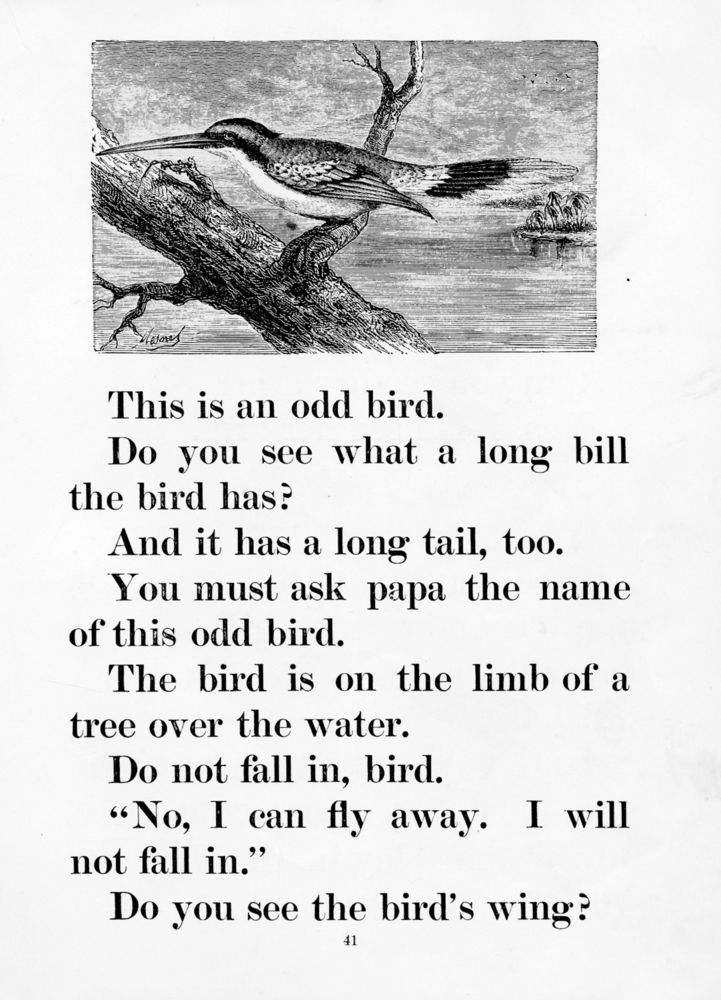 This is an odd bird.

Do you see what a long bill the bird has?

And it has a long tail, too.

You must ask papa the name of this odd bird.

The bird is on the limb of a tree over the water.

Do not fall in, bird.

"No, I can fly away. I will not fall in."

Do you see the bird's wing?

41